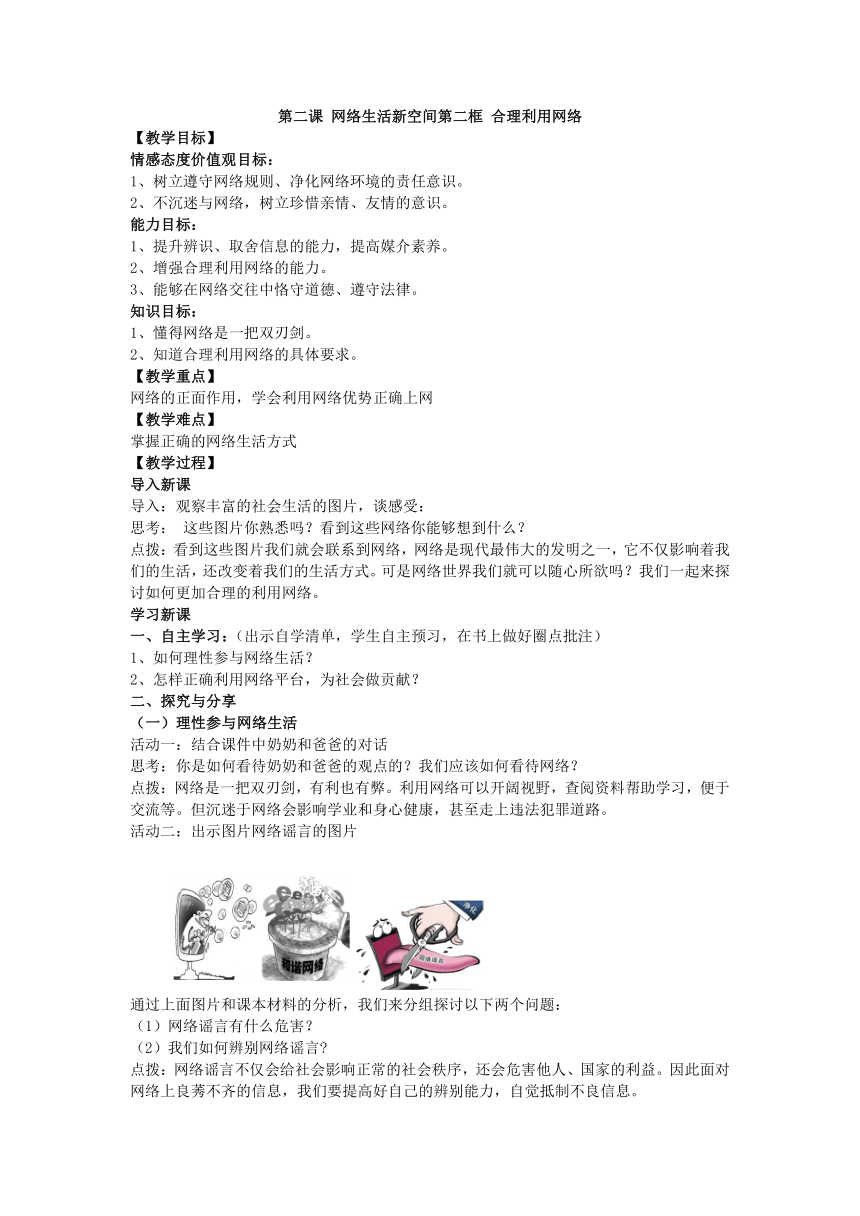 第二课 网络生活新空间第二框 合理利用网络

【教学目标】

情感态度价值观目标：

1、树立遵守网络规则、净化网络环境的责任意识。

2、不沉迷与网络，树立珍惜亲情、友情的意识。

能力目标：

1、提升辨识、取舍信息的能力，提高媒介素养。

2、增强合理利用网络的能力。

3、能够在网络交往中恪守道德、遵守法律。

知识目标：

1、懂得网络是一把双刃剑。

2、知道合理利用网络的具体要求。

【教学重点】

网络的正面作用，学会利用网络优势正确上网

【教学难点】

掌握正确的网络生活方式

【教学过程】

导入新课

导入：观察丰富的社会生活的图片，谈感受：

思考： 这些图片你熟悉吗？看到这些网络你能够想到什么？

点拨：看到这些图片我们就会联系到网络，网络是现代最伟大的发明之一，它不仅影响着我们的生活，还改变着我们的生活方式。可是网络世界我们就可以随心所欲吗？我们一起来探讨如何更加合理的利用网络。

学习新课

一、自主学习：（出示自学清单，学生自主预习，在书上做好圈点批注）

1、如何理性参与网络生活？

2、怎样正确利用网络平台，为社会做贡献？

二、探究与分享

（一）理性参与网络生活

活动一：结合课件中奶奶和爸爸的对话

思考：你是如何看待奶奶和爸爸的观点的？我们应该如何看待网络？

点拨：网络是一把双刃剑，有利也有弊。利用网络可以开阔视野，查阅资料帮助学习，便于交流等。但沉迷于网络会影响学业和身心健康，甚至走上违法犯罪道路。

活动二：出示图片网络谣言的图片

和谐网络

净化

网络谣言

通过上面图片和课本材料的分析，我们来分组探讨以下两个问题：

（1）网络谣言有什么危害？

（2）我们如何辨别网络谣言?

点拨：网络谣言不仅会给社会影响正常的社会秩序，还会危害他人、国家的利益。因此面对网络上良莠不齐的信息，我们要提高好自己的辨别能力，自觉抵制不良信息。